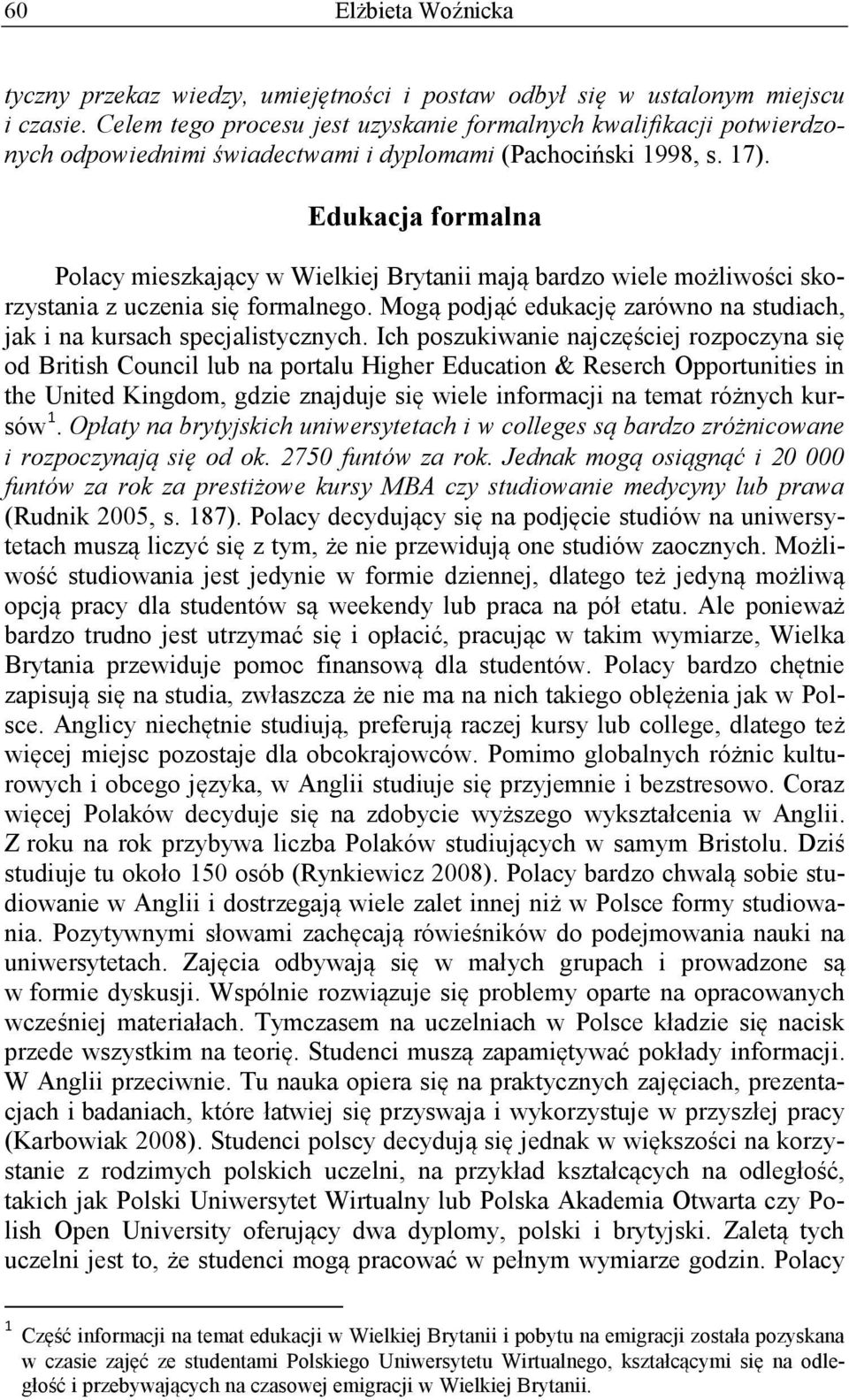 60 Elżbieta Woźnicka

tyczny przekaz wiedzy, umiejętności i postaw odbył się w ustalonym miejscu i czasie. Celem tego procesu jest uzyskanie formalnych kwalifikacji potwierdzonych odpowiednimi świadectwami i dyplomami (Pachociński 1998, s. 17).

Edukacja formalna

Polacy mieszkający w Wielkiej Brytanii mają bardzo wiele możliwości skorzystania z uczenia się formalnego. Mogą podjąć edukację zarówno na studiach, jak i na kursach specjalistycznych. Ich poszukiwanie najczęściej rozpoczyna się od British Council lub na portalu Higher Education & Reserch Opportunities in the United Kingdom, gdzie znajduje się wiele informacji na temat różnych kursów$^1$. Opłaty na brytyjskich uniwersytetach i w colleges są bardzo zróżnicowane i rozpoczynają się od ok. 2750 funtów za rok. Jednak mogą osiągnąć i 20 000 funtów za rok za prestiżowe kursy MBA czy studiowanie medycyny lub prawa (Rudnik 2005, s. 187). Polacy decydujący się na podjęcie studiów na uniwersytetach muszą liczyć się z tym, że nie przewidują one studiów zaocznych. Możliwość studiowania jest jedynie w formie dziennej, dlatego też jedyną możliwą opcją pracy dla studentów są weekendy lub praca na pół etatu. Ale ponieważ bardzo trudno jest utrzymać się i opłacić, pracując w takim wymiarze, Wielka Brytania przewiduje pomoc finansową dla studentów. Polacy bardzo chętnie zapisują się na studia, zwłaszcza że nie ma na nich takiego oblężenia jak w Polsce. Anglicy niechętnie studiują, preferują raczej kursy lub college, dlatego też więcej miejsc pozostaje dla obcokrajowców. Pomimo globalnych różnic kulturowych i obcego języka, w Anglii studiuje się przyjemnie i bezstresowo. Coraz więcej Polaków decyduje się na zdobycie wyższego wykształcenia w Anglii. Z roku na rok przybywa liczba Polaków studiujących w samym Bristolu. Dziś studiuje tu około 150 osób (Rynkiewicz 2008). Polacy bardzo chwalą sobie studiowanie w Anglii i dostrzegają wiele zalet innej niż w Polsce formy studiowania. Pozytywnymi słowami zachęcają rówieśników do podejmowania nauki na uniwersytetach. Zajęcia odbywają się w małych grupach i prowadzone są w formie dyskusji. Wspólnie rozwiązuje się problemy oparte na opracowanych wcześniej materiałach. Tymczasem na uczelniach w Polsce kładzie się nacisk przede wszystkim na teorię. Studenci muszą zapamiętywać pokłady informacji. W Anglii przeciwnie. Tu nauka opiera się na praktycznych zajęciach, prezentacjach i badaniach, które łatwiej się przyswaja i wykorzystuje w przyszłej pracy (Karbowiak 2008). Studenci polscy decydują się jednak w większości na korzystanie z rodzimych polskich uczelni, na przykład kształcących na odległość, takich jak Polski Uniwersytet Wirtualny lub Polska Akademia Otwarta czy Polish Open University oferujący dwa dyplomy, polski i brytyjski. Zaletą tych uczelni jest to, że studenci mogą pracować w pełnym wymiarze godzin. Polacy

$^1$ Część informacji na temat edukacji w Wielkiej Brytanii i pobytu na emigracji została pozyskana w czasie zajęć ze studentami Polskiego Uniwersytetu Wirtualnego, kształcącymi się na odległość i przebywających na czasowej emigracji w Wielkiej Brytanii.